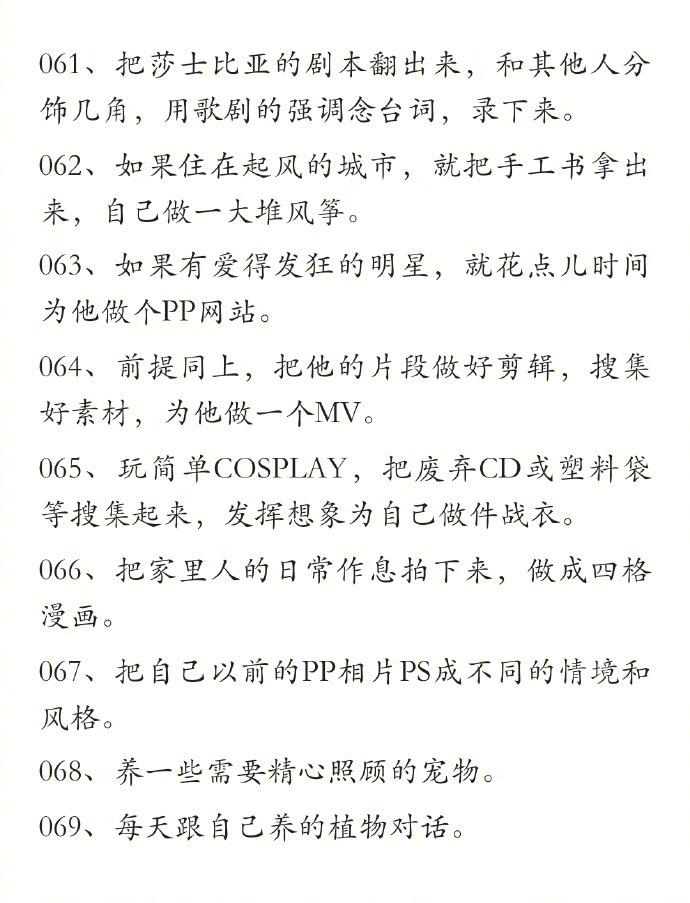 061、把莎士比亚的剧本翻出来，和其他人分饰几角，用歌剧的强调念台词，录下来。

062、如果住在起风的城市，就把手工书拿出来，自己做一大堆风筝。

063、如果有爱得发狂的明星，就花点儿时间为他做个PP网站。

064、前提同上，把他的片段做好剪辑，搜集好素材，为他做一个MV。

065、玩简单COSPLAY，把废弃CD或塑料袋等搜集起来，发挥想象为自己做件战衣。

066、把家里人的日常作息拍下来，做成四格漫画。

067、把自己以前的PP相片PS成不同的情境和风格。

068、养一些需要精心照顾的宠物。

069、每天跟自己养的植物对话。